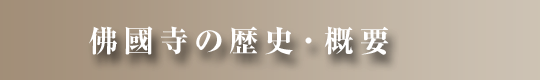 佛國寺の歴史・概要